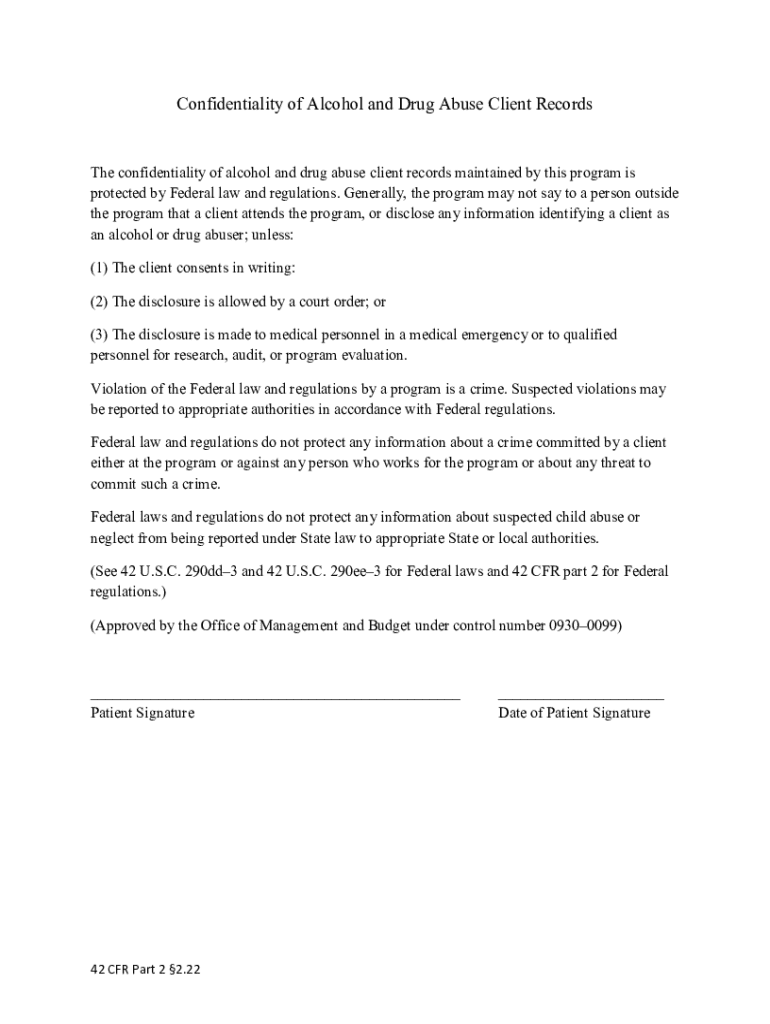 Confidentiality of Alcohol and Drug Abuse Client Records

The confidentiality of alcohol and drug abuse client records maintained by this program is protected by Federal law and regulations. Generally, the program may not say to a person outside the program that a client attends the program, or disclose any information identifying a client as an alcohol or drug abuser; unless:

(1) The client consents in writing:

(2) The disclosure is allowed by a court order; or

(3) The disclosure is made to medical personnel in a medical emergency or to qualified personnel for research, audit, or program evaluation.

Violation of the Federal law and regulations by a program is a crime. Suspected violations may be reported to appropriate authorities in accordance with Federal regulations.

Federal law and regulations do not protect any information about a crime committed by a client either at the program or against any person who works for the program or about any threat to commit such a crime.

Federal laws and regulations do not protect any information about suspected child abuse or neglect from being reported under State law to appropriate State or local authorities.

(See 42 U.S.C. 290dd–3 and 42 U.S.C. 290ee–3 for Federal laws and 42 CFR part 2 for Federal regulations.)

(Approved by the Office of Management and Budget under control number 0930–0099)

Patient Signature

Date of Patient Signature

42 CFR Part 2 §2.22